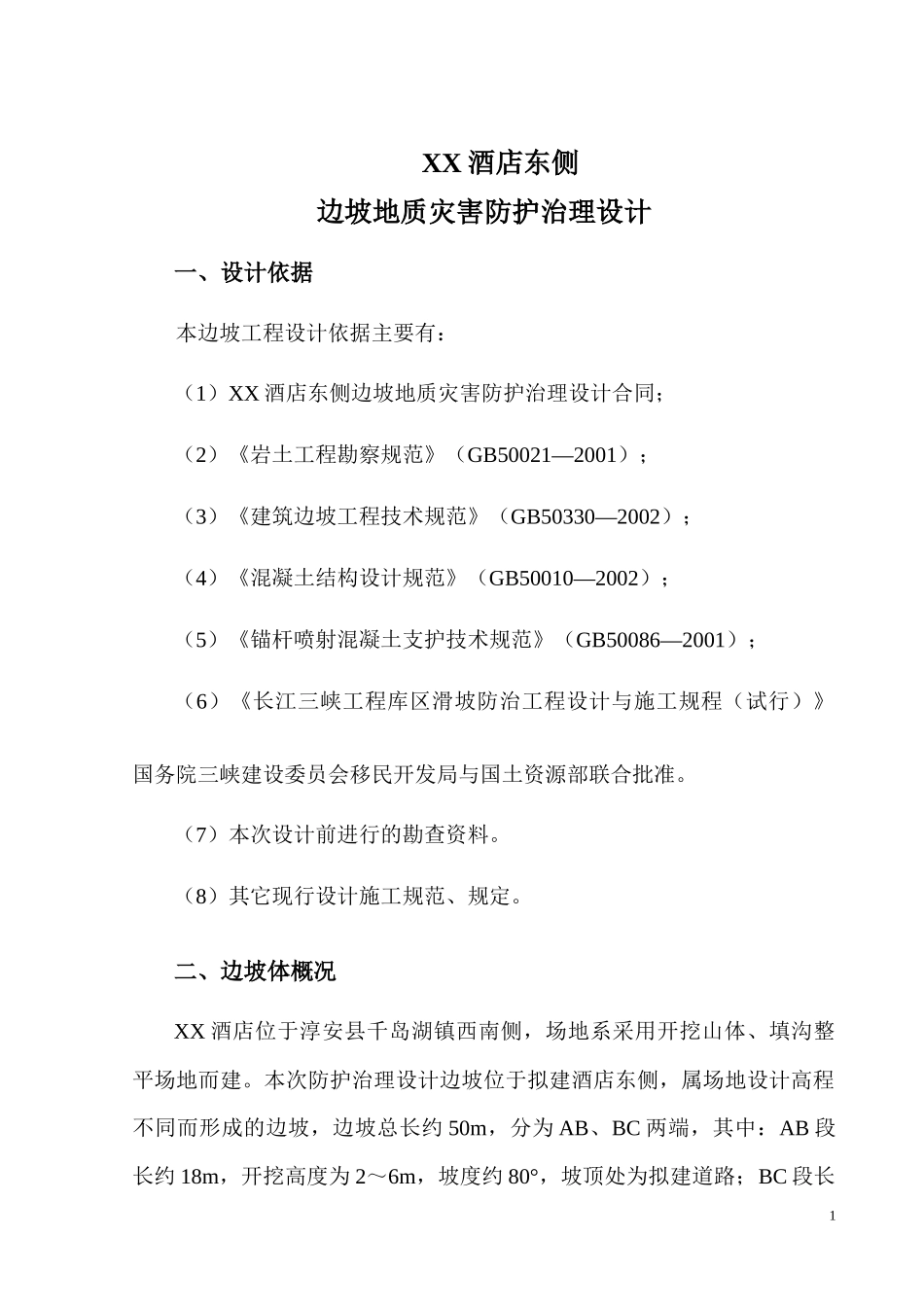 XX 酒店东侧
边坡地质灾害防护治理设计

一、设计依据

本边坡工程设计依据主要有：

（1）XX 酒店东侧边坡地质灾害防护治理设计合同；

（2）《岩土工程勘察规范》（GB50021—2001）；

（3）《建筑边坡工程技术规范》（GB50330—2002）；

（4）《混凝土结构设计规范》（GB50010—2002）；

（5）《锚杆喷射混凝土支护技术规范》（GB50086—2001）；

（6）《长江三峡工程库区滑坡防治工程设计与施工规程（试行）》国务院三峡建设委员会移民开发局与国土资源部联合批准。

（7）本次设计前进行的勘查资料。

（8）其它现行设计施工规范、规定。

二、边坡体概况

XX 酒店位于淳安县千岛湖镇西南侧，场地系采用开挖山体、填沟整平场地而建。本次防护治理设计边坡位于拟建酒店东侧，属场地设计高程不同而形成的边坡，边坡总长约 50m，分为 AB、BC 两端，其中：AB 段长约 18m，开挖高度为 2～6m，坡度约 80°，坡顶处为拟建道路；BC 段长

1